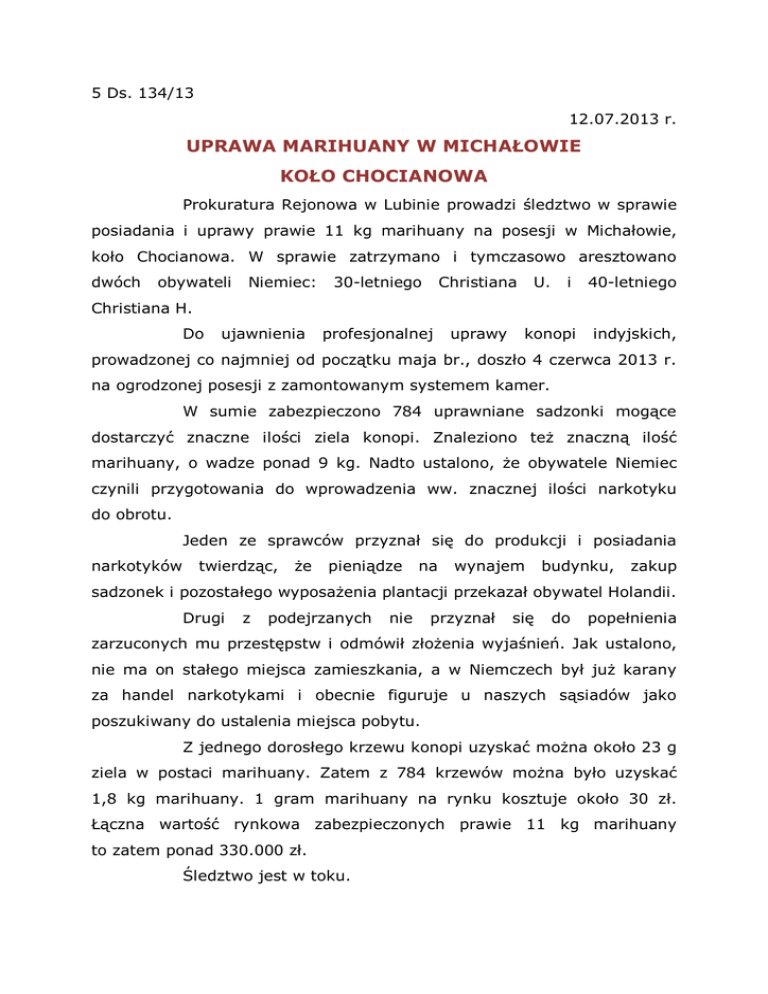 5 Ds. 134/13

12.07.2013 r.

UPRAWA MARIHUANY W MICHAŁOWIE KOŁO CHOCIANOWA

Prokuratura Rejonowa w Lubinie prowadzi śledztwo w sprawie posiadania i uprawy prawie 11 kg marihuany na posesji w Michałowie, koło Chocianowa. W sprawie zatrzymano i tymczasowo aresztowano dwóch obywateli Niemiec: 30-letniego Christiana U. i 40-letniego Christiana H.

Do ujawnienia profesjonalnej uprawy konopi indyjskich, prowadzonej co najmniej od początku maja br., doszło 4 czerwca 2013 r. na ogrodzonej posesji z zamontowanym systemem kamer.

W sumie zabezpieczono 784 uprawniane sadzonki mogące dostarczyć znaczne ilości ziela konopi. Znaleziono też znaczną ilość marihuany, o wadze ponad 9 kg. Nadto ustalono, że obywatele Niemiec czynili przygotowania do wprowadzenia ww. znacznej ilości narkotyku do obrotu.

Jeden ze sprawców przyznał się do produkcji i posiadania narkotyków twierdząc, że pieniądze na wynajem budynku, zakup sadzonek i pozostałego wyposażenia plantacji przekazał obywatel Holandii.

Drugi z podejrzanych nie przyznał się do popełnienia zarzuconych mu przestępstw i odmówił złożenia wyjaśnień. Jak ustalono, nie ma on stałego miejsca zamieszkania, a w Niemczech był już karany za handel narkotykami i obecnie figuruje u naszych sąsiadów jako poszukiwany do ustalenia miejsca pobytu.

Z jednego dorosłego krzewu konopi uzyskać można około 23 g ziela w postaci marihuany. Zatem z 784 krzewów można było uzyskać 1,8 kg marihuany. 1 gram marihuany na rynku kosztuje około 30 zł. Łączna wartość rynkowa zabezpieczonych prawie 11 kg marihuany to zatem ponad 330.000 zł.

Śledztwo jest w toku.